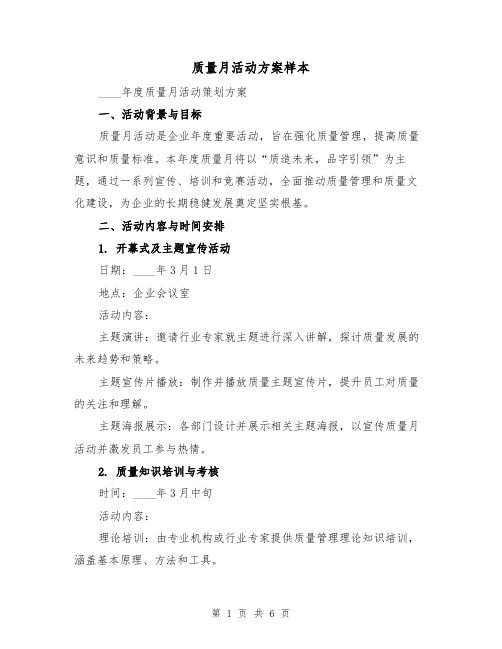 质量月活动方案样本

____年度质量月活动策划方案

一、活动背景与目标

质量月活动是企业年度重要活动，旨在强化质量管理，提高质量意识和质量标准。本年度质量月将以“质造未来，品字引领”为主题，通过一系列宣传、培训和竞赛活动，全面推动质量管理和质量文化建设，为企业的长期稳健发展奠定坚实根基。

二、活动内容与时间安排

1. 开幕式及主题宣传活动

日期：____年3月1日

地点：企业会议室

活动内容：

主题演讲：邀请行业专家就主题进行深入讲解，探讨质量发展的未来趋势和策略。

主题宣传片播放：制作并播放质量主题宣传片，提升员工对质量的关注和理解。

主题海报展示：各部门设计并展示相关主题海报，以宣传质量月活动并激发员工参与热情。

2. 质量知识培训与考核

时间：____年3月中旬

活动内容：

理论培训：由专业机构或行业专家提供质量管理理论知识培训，涵盖基本原理、方法和工具。

第 1 页 共 6 页